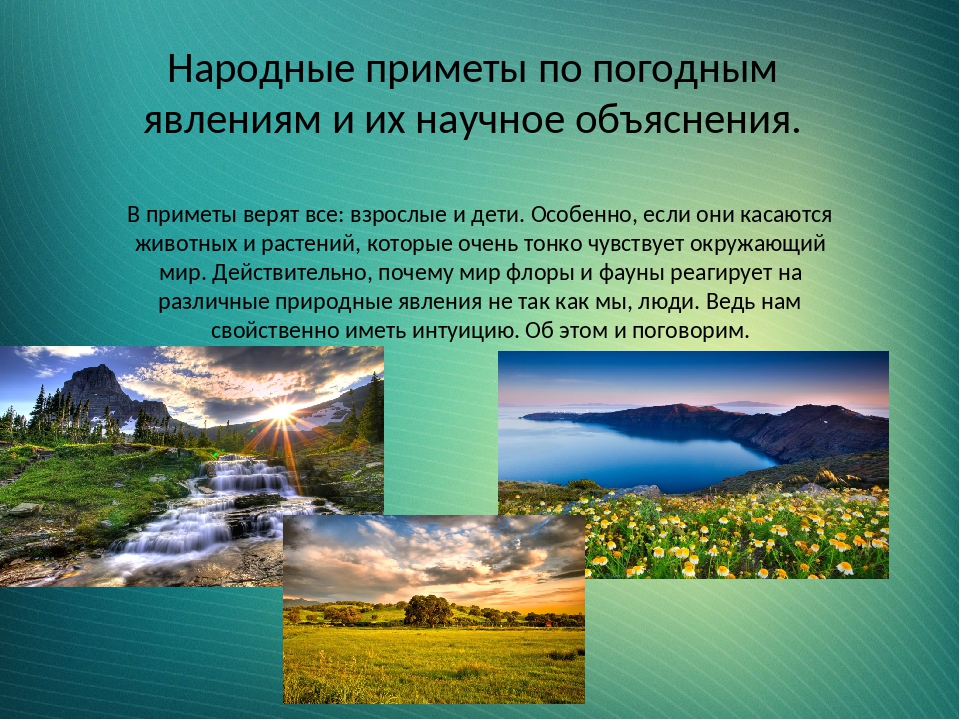 Народные приметы по погодным явлениям и их научное объяснения.

В приметы верят все: взрослые и дети. Особенно, если они касаются животных и растений, которые очень тонко чувствует окружающий мир. Действительно, почему мир флоры и фауны реагирует на различные природные явления не так как мы, люди. Ведь нам свойственно иметь интуицию. Об этом и поговорим.